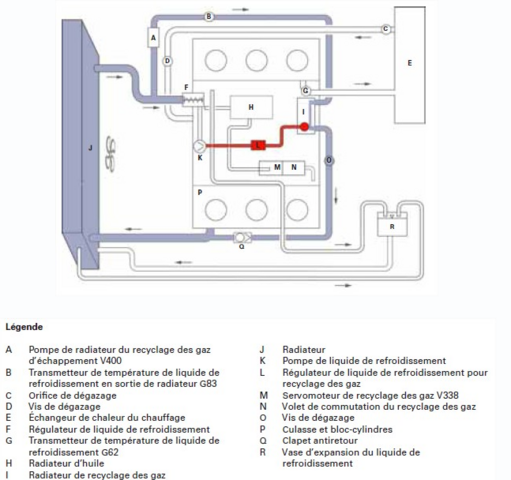 B
A
C
D
E
F
G
H
I
J
K
L
M
N
O
P
Q
R

Légende

A Pompe de radiateur du recyclage des gaz d'échappement V400
B Transmetteur de température de liquide de refroidissement en sortie de radiateur G83
C Orifice de dégazage
D Vis de dégazage
E Échangeur de chaleur du chauffage
F Régulateur de liquide de refroidissement
G Transmetteur de température de liquide de refroidissement G62
H Radiateur d'huile
I Radiateur de recyclage des gaz

J Radiateur
K Pompe de liquide de refroidissement
L Régulateur de liquide de refroidissement pour recyclage des gaz
M Servomoteur de recyclage des gaz V338
N Volet de commutation du recyclage des gaz
O Vis de dégazage
P Culasse et bloc-cylindres
Q Clapet antiretour
R Vase d'expansion du liquide de refroidissement